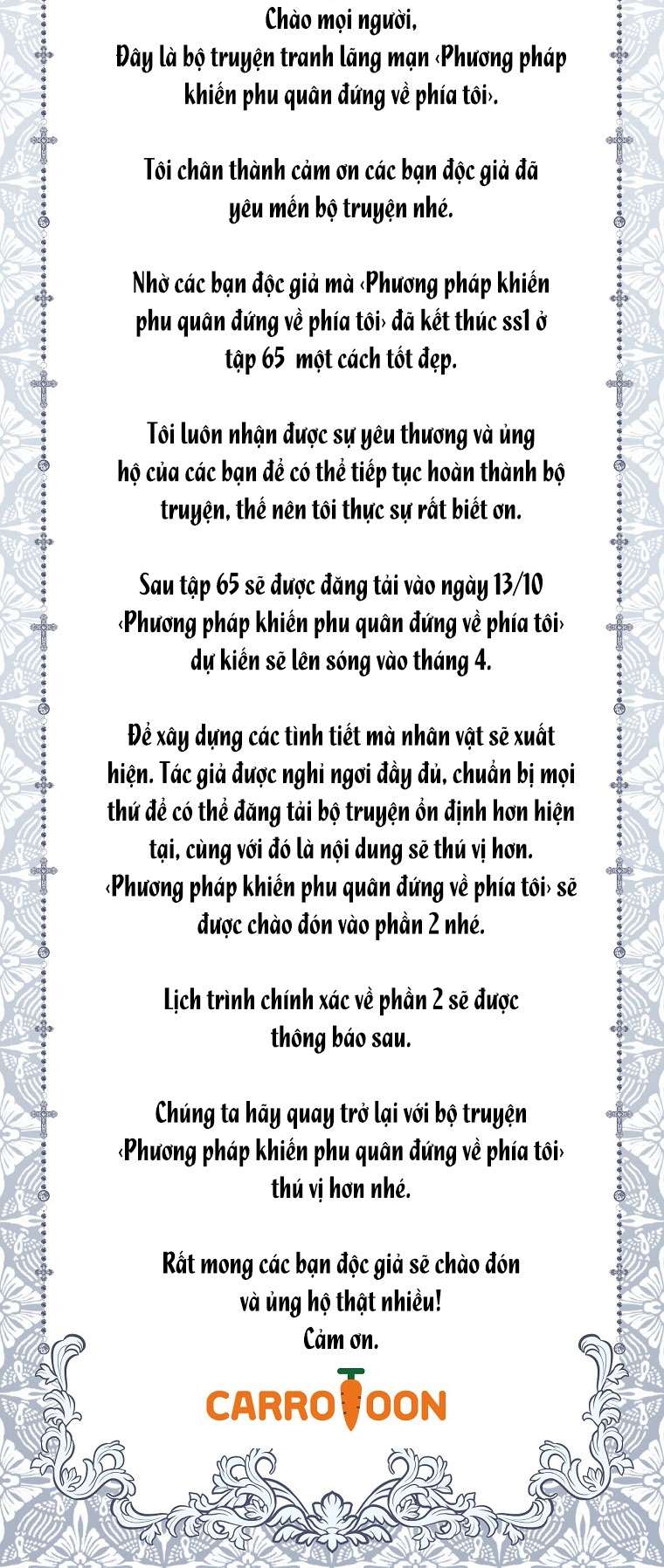 Chào mọi người,
Đây là bộ truyện tranh lãng mạn ‹Phương pháp khiến phu quân đứng về phía tôi›.

Tôi chân thành cảm ơn các bạn độc giả đã yêu mến bộ truyện nhé.

Nhờ các bạn độc giả mà ‹Phương pháp khiến phu quân đứng về phía tôi› đã kết thúc ss1 ở tập 65 một cách tốt đẹp.

Tôi luôn nhận được sự yêu thương và ủng hộ của các bạn để có thể tiếp tục hoàn thành bộ truyện, thế nên tôi thực sự rất biết ơn.

Sau tập 65 sẽ được đăng tải vào ngày 13/10 ‹Phương pháp khiến phu quân đứng về phía tôi› dự kiến sẽ lên sóng vào tháng 4.

Để xây dựng các tình tiết mà nhân vật sẽ xuất hiện. Tác giả được nghỉ ngơi đầy đủ, chuẩn bị mọi thứ để có thể đăng tải bộ truyện ổn định hơn hiện tại, cùng với đó là nội dung sẽ thú vị hơn. ‹Phương pháp khiến phu quân đứng về phía tôi› sẽ được chào đón vào phần 2 nhé.

Lịch trình chính xác về phần 2 sẽ được thông báo sau.

Chúng ta hãy quay trở lại với bộ truyện ‹Phương pháp khiến phu quân đứng về phía tôi› thú vị hơn nhé.

Rất mong các bạn độc giả sẽ chào đón và ủng hộ thật nhiều!
Cảm ơn.

CARROTOON